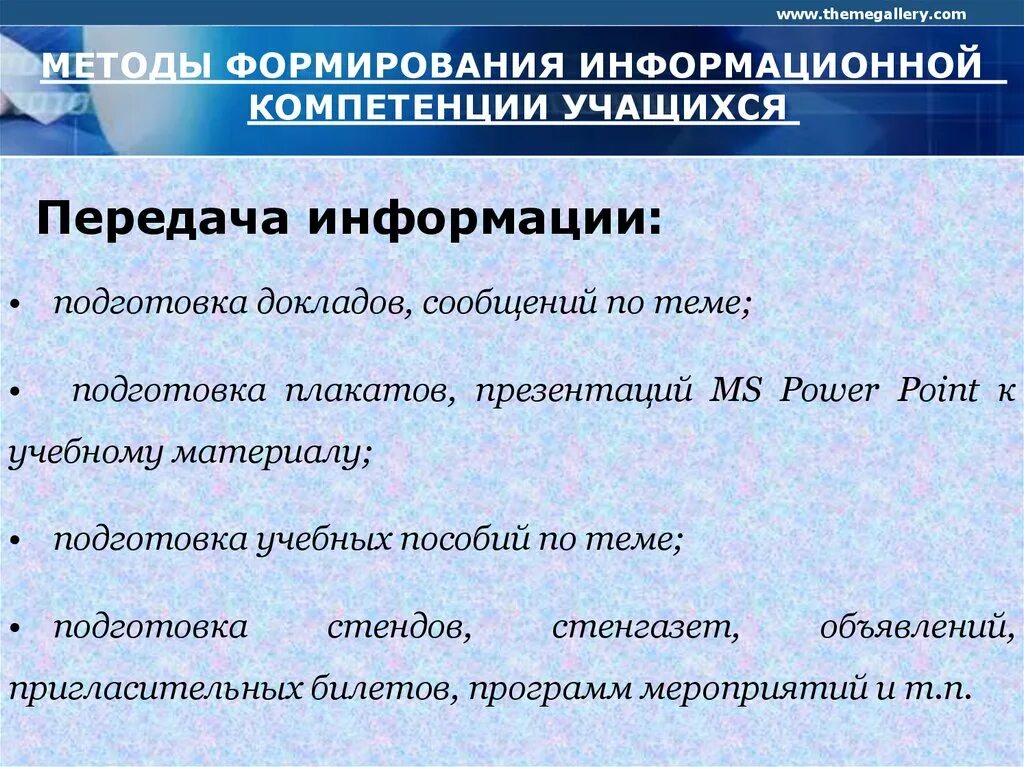 www.themegallery.com

МЕТОДЫ ФОРМИРОВАНИЯ ИНФОРМАЦИОННОЙ КОМПЕТЕНЦИИ УЧАЩИХСЯ

Передача информации:

• подготовка докладов, сообщений по теме;

• подготовка плакатов, презентаций MS Power Point к учебному материалу;

• подготовка учебных пособий по теме;

• подготовка стендов, стенгазет, объявлений, пригласительных билетов, программ мероприятий и т.п.